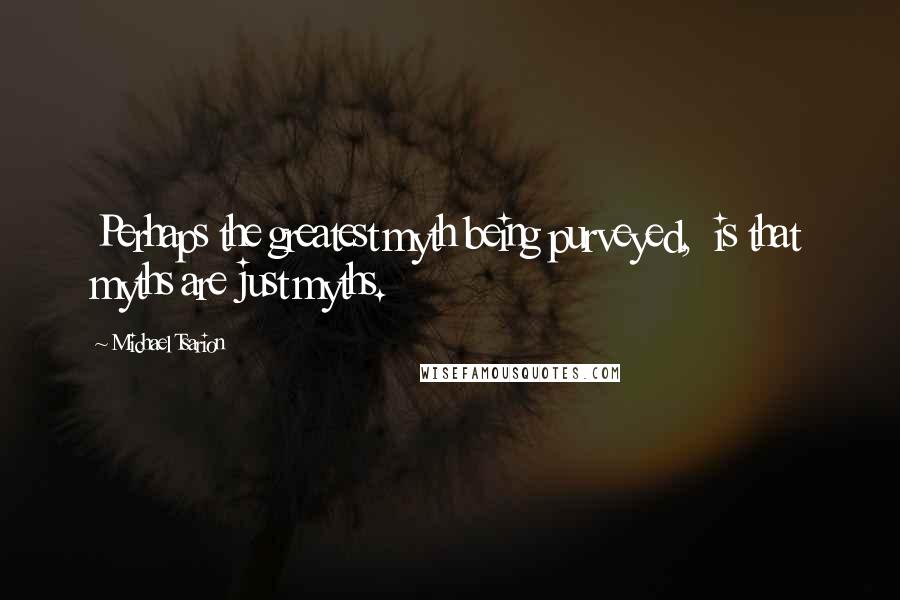 Perhaps the greatest myth being purveyed, is that myths are just myths.

~ Michael Tsarion

WISEFAMOUSQUOTES.COM